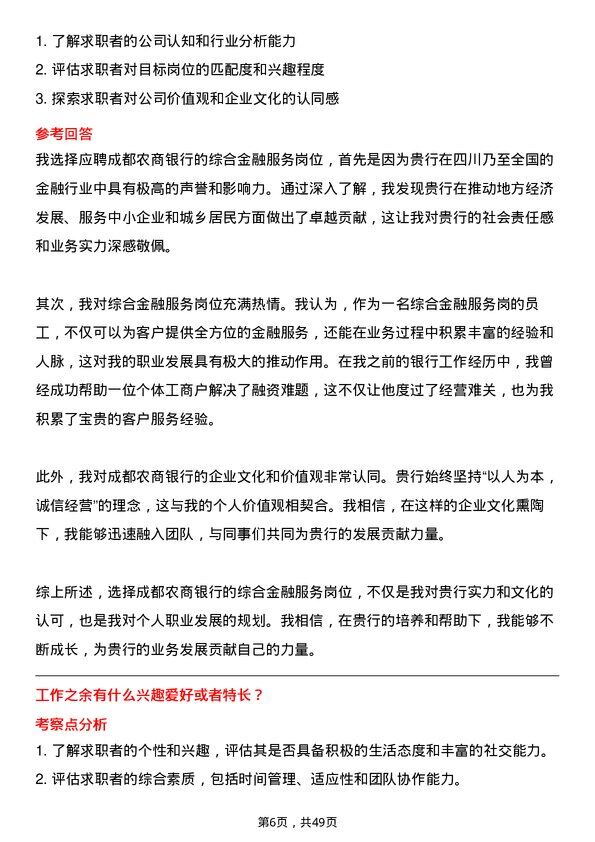 1. 了解求职者的公司认知和行业分析能力
2. 评估求职者对目标岗位的匹配度和兴趣程度
3. 探索求职者对公司价值观和企业文化的认同感

参考回答

我选择应聘成都农商银行的综合金融服务岗位，首先是因为贵行在四川乃至全国的金融行业中具有极高的声誉和影响力。通过深入了解，我发现贵行在推动地方经济发展、服务中小企业和城乡居民方面做出了卓越贡献，这让我对贵行的社会责任感和业务实力深感敬佩。

其次，我对综合金融服务岗位充满热情。我认为，作为一名综合金融服务岗的员工，不仅可以为客户提供全方位的金融服务，还能在业务过程中积累丰富的经验和人脉，这对我的职业发展具有极大的推动作用。在我之前的银行工作经历中，我曾经成功帮助一位个体工商户解决了融资难题，这不仅让他度过了经营难关，也为我积累了宝贵的客户服务经验。

此外，我对成都农商银行的企业文化和价值观非常认同。贵行始终坚持“以人为本，诚信经营”的理念，这与我的个人价值观相契合。我相信，在这样的企业文化熏陶下，我能够迅速融入团队，与同事们共同为贵行的发展贡献力量。

综上所述，选择成都农商银行的综合金融服务岗位，不仅是我对贵行实力和文化的认可，也是我对个人职业发展的规划。我相信，在贵行的培养和帮助下，我能够不断成长，为贵行的业务发展贡献自己的力量。

工作之余有什么兴趣爱好或者特长？

考察点分析

1. 了解求职者的个性和兴趣，评估其是否具备积极的生活态度和丰富的社交能力。
2. 评估求职者的综合素质，包括时间管理、适应性和团队协作能力。

第6页，共49页